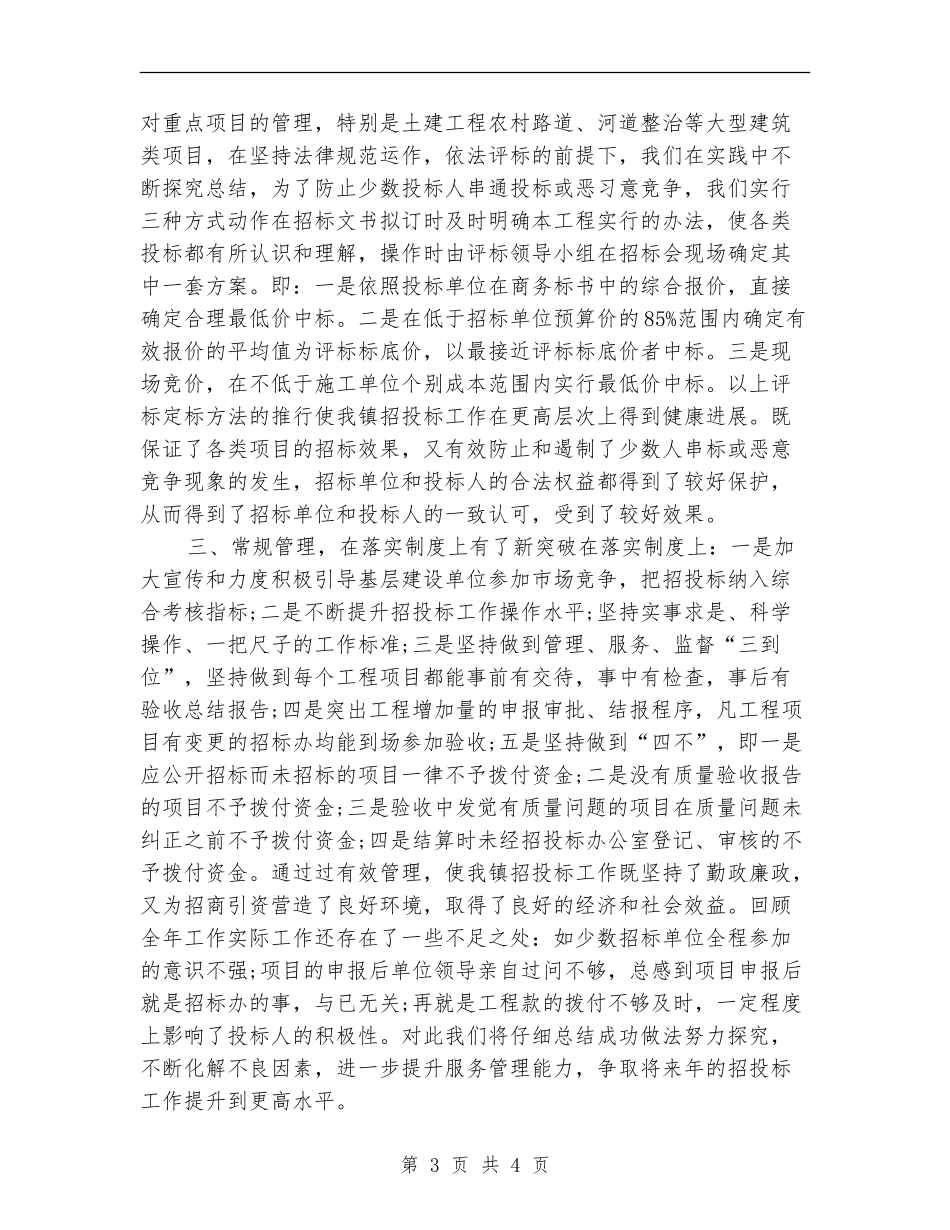 对重点项目的管理，特别是土建工程农村路道、河道整治等大型建筑类项目，在坚持法律规范运作，依法评标的前提下，我们在实践中不断探究总结，为了防止少数投标人串通投标或恶习意竞争，我们实行三种方式动作在招标文书拟订时及时明确本工程实行的办法，使各类投标都有所认识和理解，操作时由评标领导小组在招标会现场确定其中一套方案。即：一是依照投标单位在商务标书中的综合报价，直接确定合理最低价中标。二是在低于招标单位预算价的85%范围内确定有效报价的平均值为评标标底价，以最接近评标标底价者中标。三是现场竞价，在不低于施工单位个别成本范围内实行最低价中标。以上评标定标方法的推行使我镇招投标工作在更高层次上得到健康进展。既保证了各类项目的招标效果，又有效防止和遏制了少数人串标或恶意竞争现象的发生，招标单位和投标人的合法权益都得到了较好保护，从而得到了招标单位和投标人的一致认可，受到了较好效果。

三、常规管理，在落实制度上有了新突破在落实制度上：一是加大宣传和力度积极引导基层建设单位参加市场竞争，把招投标纳入综合考核指标；二是不断提升招投标工作操作水平；坚持实事求是、科学操作、一把尺子的工作标准；三是坚持做到管理、服务、监督“三到位”，坚持做到每个工程项目都能事前有交待，事中有检查，事后有验收总结报告；四是突出工程增加量的申报审批、结报程序，凡工程项目有变更的招标办均能到场参加验收；五是坚持做到“四不”，即一是应公开招标而未招标的项目一律不予拨付资金；二是没有质量验收报告的项目不予拨付资金；三是验收中发觉有质量问题的项目在质量问题未纠正之前不予拨付资金；四是结算时未经招投标办公室登记、审核的不予拨付资金。通过过有效管理，使我镇招投标工作既坚持了勤政廉政，又为招商引资营造了良好环境，取得了良好的经济和社会效益。回顾全年工作实际工作还存在了一些不足之处：如少数招标单位全程参加的意识不强；项目的申报后单位领导亲自过问不够，总感到项目申报后就是招标办的事，与已无关；再就是工程款的拨付不够及时，一定程度上影响了投标人的积极性。对此我们将仔细总结成功做法努力探究，不断化解不良因素，进一步提升服务管理能力，争取将来年的招投标工作提升到更高水平。

第 3 页 共 4 页